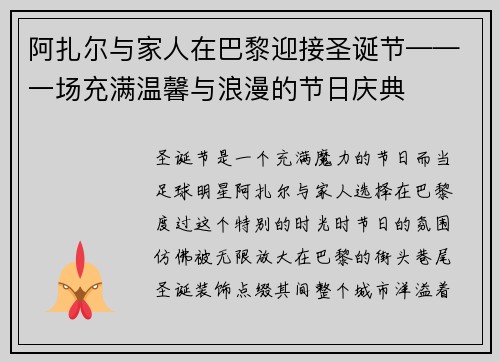 阿扎尔与家人在巴黎迎接圣诞节——一场充满温馨与浪漫的节日庆典

圣诞节是一个充满魔力的节日而当足球明星阿扎尔与家人选择在巴黎度过这个特别的时光时节日的氛围仿佛被无限放大在巴黎的街头巷尾圣诞装饰点缀其间整个城市洋溢着